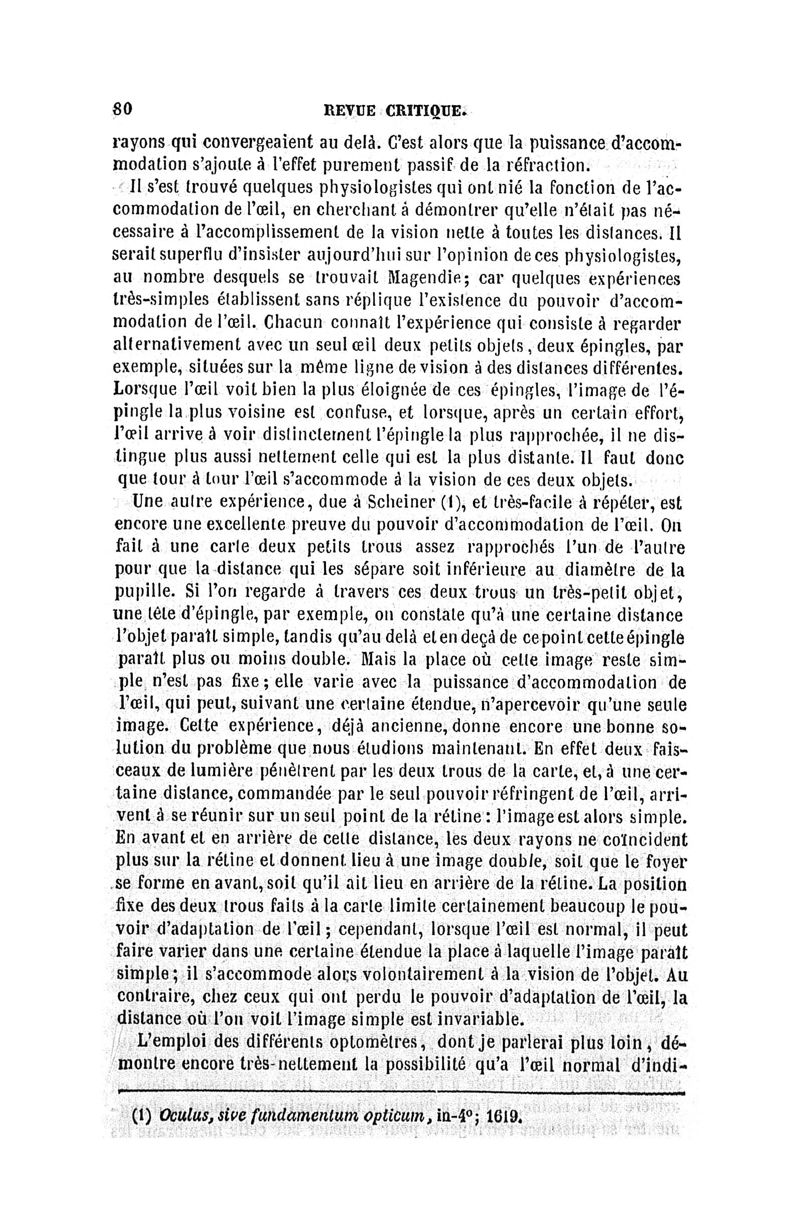 80 REVUE CRITIQUE.

rayons qui convergeaient au delà. C'est alors que la puissance d'accommodation s'ajoute à l'effet purement passif de la réfraction.

Il s'est trouvé quelques physiologistes qui ont nié la fonction de l'accommodation de l'œil, en cherchant à démontrer qu'elle n'était pas nécessaire à l'accomplissement de la vision nette à toutes les distances. Il serait superflu d'insister aujourd'hui sur l'opinion de ces physiologistes, au nombre desquels se trouvait Magendie; car quelques expériences très-simples établissent sans réplique l'existence du pouvoir d'accommodation de l'œil. Chacun connaît l'expérience qui consiste à regarder alternativement avec un seul œil deux petits objets, deux épingles, par exemple, situées sur la même ligne de vision à des distances différentes. Lorsque l'œil voit bien la plus éloignée de ces épingles, l'image de l'épingle la plus voisine est confuse, et lorsque, après un certain effort, l'œil arrive à voir distinctement l'épingle la plus rapprochée, il ne distingue plus aussi nettement celle qui est la plus distante. Il faut donc que tour à tour l'œil s'accommode à la vision de ces deux objets.

Une autre expérience, due à Scheiner (1), et très-facile à répéter, est encore une excellente preuve du pouvoir d'accommodation de l'œil. On fait à une carte deux petits trous assez rapprochés l'un de l'autre pour que la distance qui les sépare soit inférieure au diamètre de la pupille. Si l'on regarde à travers ces deux trous un très-petit objet, une tête d'épingle, par exemple, on constate qu'à une certaine distance l'objet paraît simple, tandis qu'au delà et en deçà de ce point cette épingle paraît plus ou moins double. Mais la place où cette image reste simple n'est pas fixe; elle varie avec la puissance d'accommodation de l'œil, qui peut, suivant une certaine étendue, n'apercevoir qu'une seule image. Cette expérience, déjà ancienne, donne encore une bonne solution du problème que nous étudions maintenant. En effet deux faisceaux de lumière pénètrent par les deux trous de la carte, et, à une certaine distance, commandée par le seul pouvoir réfringent de l'œil, arrivent à se réunir sur un seul point de la rétine: l'image est alors simple. En avant et en arrière de cette distance, les deux rayons ne coïncident plus sur la rétine et donnent lieu à une image double, soit que le foyer se forme en avant, soit qu'il ait lieu en arrière de la rétine. La position fixe des deux trous faits à la carte limite certainement beaucoup le pouvoir d'adaptation de l'œil; cependant, lorsque l'œil est normal, il peut faire varier dans une certaine étendue la place à laquelle l'image paraît simple; il s'accommode alors volontairement à la vision de l'objet. Au contraire, chez ceux qui ont perdu le pouvoir d'adaptation de l'œil, la distance où l'on voit l'image simple est invariable.

L'emploi des différents optomètres, dont je parlerai plus loin, démontre encore très-nettement la possibilité qu'a l'œil normal d'indi-

(1) Oculus, sive fundamentum opticum, in-4°; 1619.